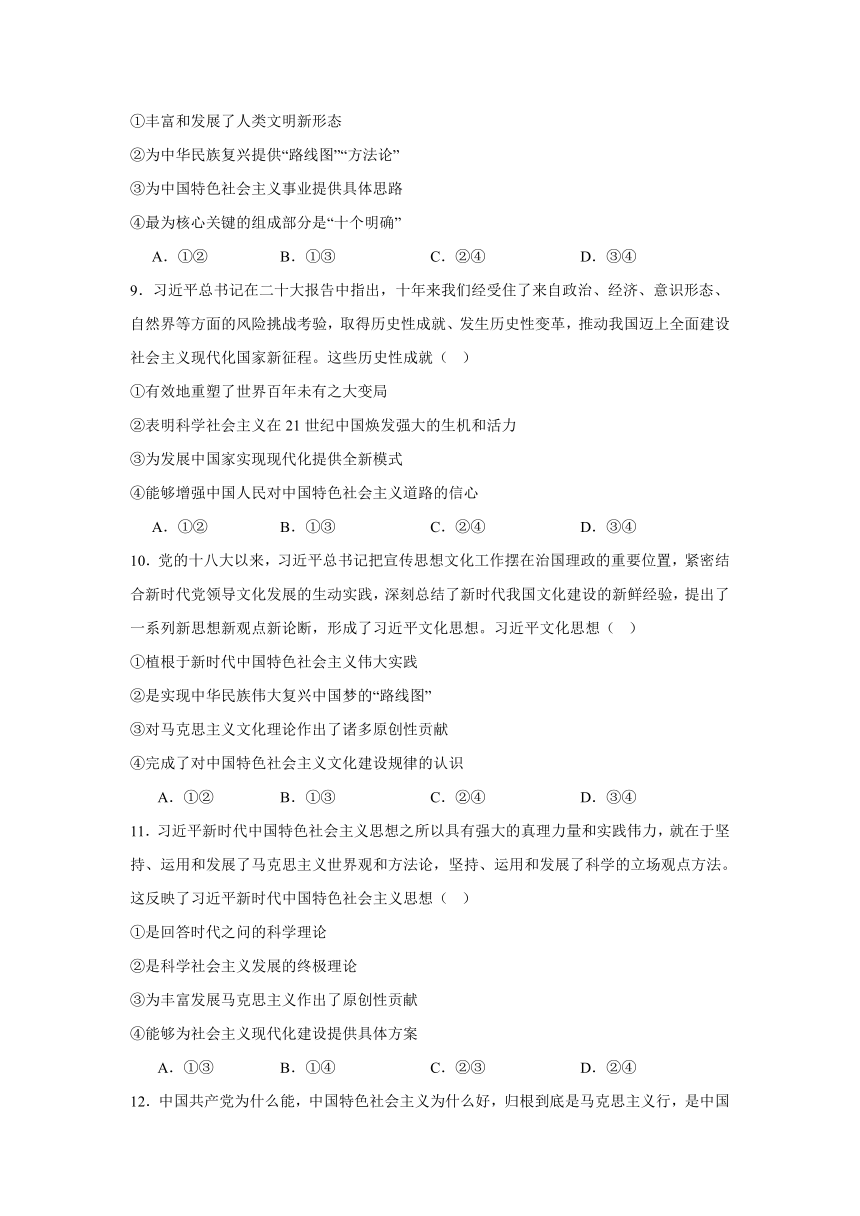 ①丰富和发展了人类文明新形态

②为中华民族复兴提供“路线图”“方法论”

③为中国特色社会主义事业提供具体思路

④最为核心关键的组成部分是“十个明确”

A．①②　　B．①③　　C．②④　　D．③④

9．习近平总书记在二十大报告中指出，十年来我们经受住了来自政治、经济、意识形态、自然界等方面的风险挑战考验，取得历史性成就、发生历史性变革，推动我国迈上全面建设社会主义现代化国家新征程。这些历史性成就（　）

①有效地重塑了世界百年未有之大变局

②表明科学社会主义在21世纪中国焕发强大的生机和活力

③为发展中国家实现现代化提供全新模式

④能够增强中国人民对中国特色社会主义道路的信心

A．①②　　B．①③　　C．②④　　D．③④

10．党的十八大以来，习近平总书记把宣传思想文化工作摆在治国理政的重要位置，紧密结合新时代党领导文化发展的生动实践，深刻总结了新时代我国文化建设的新鲜经验，提出了一系列新思想新观点新论断，形成了习近平文化思想。习近平文化思想（　）

①植根于新时代中国特色社会主义伟大实践

②是实现中华民族伟大复兴中国梦的“路线图”

③对马克思主义文化理论作出了诸多原创性贡献

④完成了对中国特色社会主义文化建设规律的认识

A．①②　　B．①③　　C．②④　　D．③④

11．习近平新时代中国特色社会主义思想之所以具有强大的真理力量和实践伟力，就在于坚持、运用和发展了马克思主义世界观和方法论，坚持、运用和发展了科学的立场观点方法。这反映了习近平新时代中国特色社会主义思想（　）

①是回答时代之问的科学理论

②是科学社会主义发展的终极理论

③为丰富发展马克思主义作出了原创性贡献

④能够为社会主义现代化建设提供具体方案

A．①③　　B．①④　　C．②③　　D．②④

12．中国共产党为什么能，中国特色社会主义为什么好，归根到底是马克思主义行，是中国